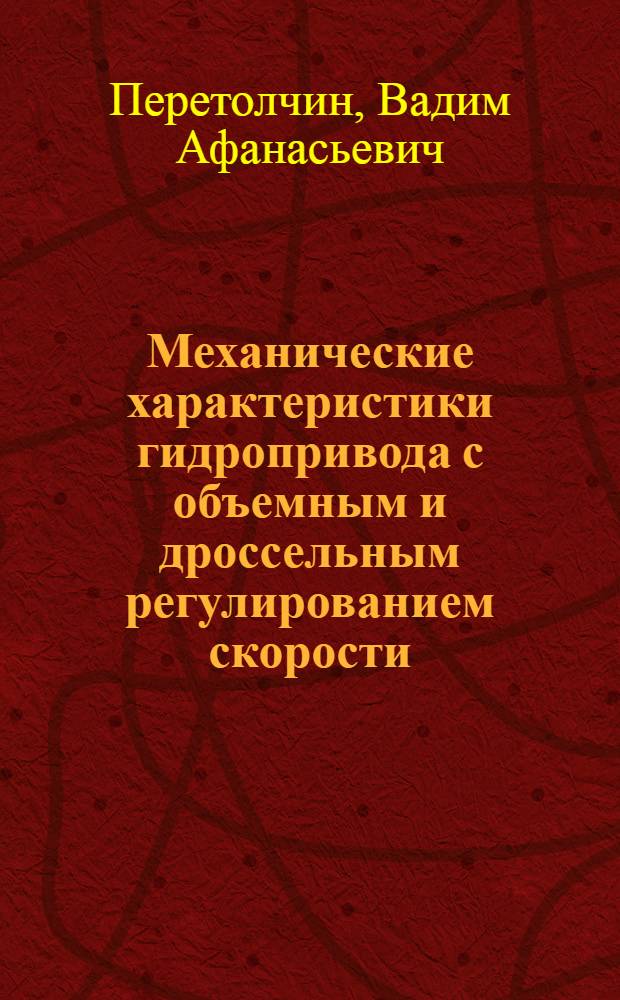 Перетолчин, Вадим Афанасьевич

Механические характеристики гидропривода с объемным и дроссельным регулированием скорости